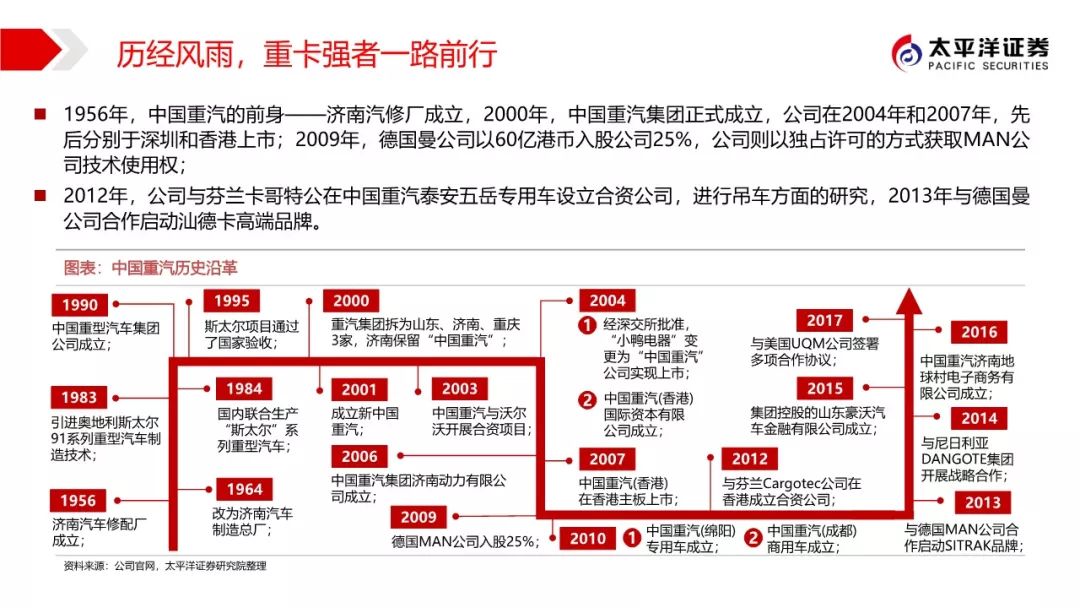 历经风雨，重卡强者一路前行

太平洋证券
PACIFIC SECURITIES

■ 1956年，中国重汽的前身——济南汽修厂成立，2000年，中国重汽集团正式成立，公司在2004年和2007年，先后分别于深圳和香港上市；2009年，德国曼公司以60亿港币入股公司25%，公司则以独占许可的方式获取MAN公司技术使用权；

■ 2012年，公司与芬兰卡哥特公在中国重汽泰安五岳专用车设立合资公司，进行吊车方面的研究，2013年与德国曼公司合作启动汕德卡高端品牌。

图表：中国重汽历史沿革

1990
中国重型汽车集团公司成立；

1983
引进奥地利斯太尔91系列重型汽车制造技术；

1956
济南汽车修配厂成立；

1995
斯太尔项目通过了国家验收；

1984
国内联合生产“斯太尔”系列重型汽车；

1964
改为济南汽车制造总厂；

2000
重汽集团拆为山东、济南、重庆3家，济南保留“中国重汽”；

2001
成立新中国重汽；

2003
中国重汽与沃尔沃开展合资项目；

2006
中国重汽集团济南动力有限公司成立；

2009
德国MAN公司入股25%；

2004
1 经深交所批准，“小鸭电器”变更为“中国重汽”公司实现上市；
2 中国重汽(香港)国际资本有限公司成立；

2007
中国重汽(香港)在香港主板上市；

2010
1 中国重汽(绵阳)专用车成立；
2 中国重汽(成都)商用车成立；

2012
与芬兰Cargotec公司在香港成立合资公司；

2017
与美国UQM公司签署多项合作协议；

2015
集团控股的山东豪沃汽车金融有限公司成立；

2016
中国重汽济南地球村电子商务有限公司成立；

2014
与尼日利亚DANGOTE集团开展战略合作；

2013
与德国MAN公司合作启动SITRAK品牌；

资料来源：公司官网，太平洋证券研究院整理